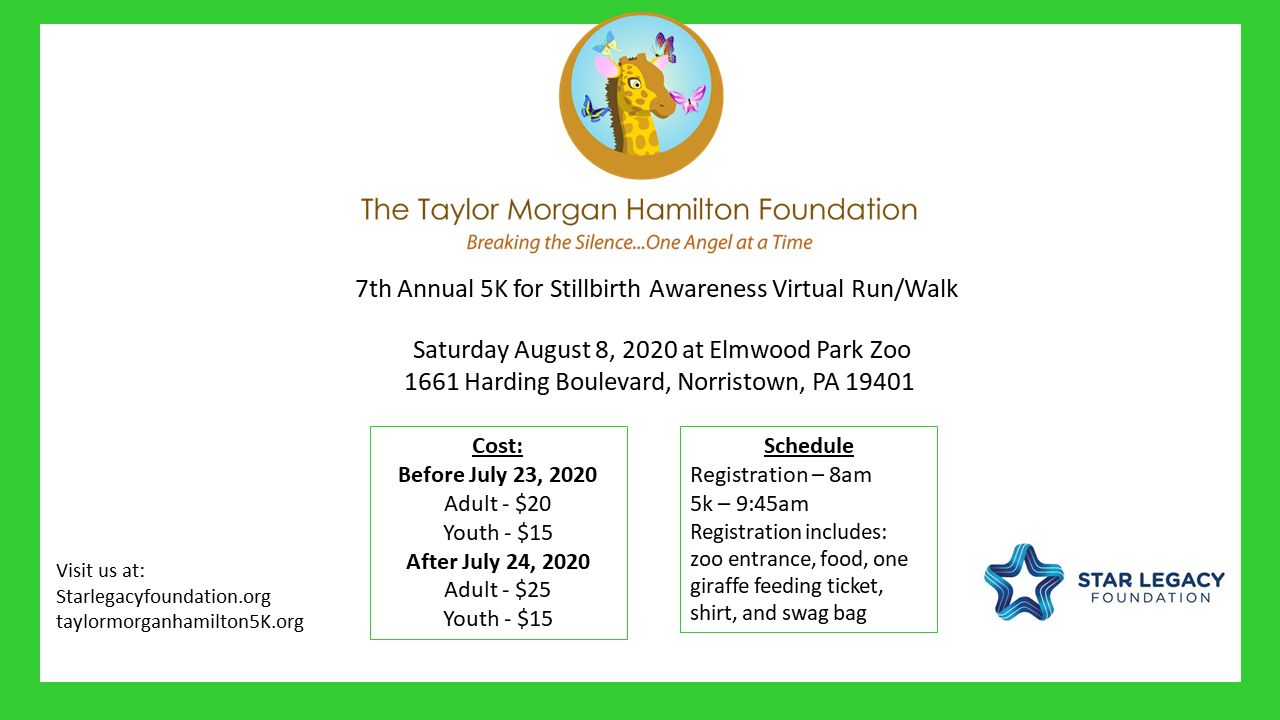 The Taylor Morgan Hamilton Foundation
Breaking the Silence...One Angel at a Time

7th Annual 5K for Stillbirth Awareness Virtual Run/Walk

Saturday August 8, 2020 at Elmwood Park Zoo
1661 Harding Boulevard, Norristown, PA 19401

Cost:
Before July 23, 2020
Adult - $20
Youth - $15
After July 24, 2020
Adult - $25
Youth - $15

Schedule
Registration – 8am
5k – 9:45am
Registration includes: zoo entrance, food, one giraffe feeding ticket, shirt, and swag bag

Visit us at:
Starlegacyfoundation.org
taylormorganhamilton5K.org

STAR LEGACY
FOUNDATION